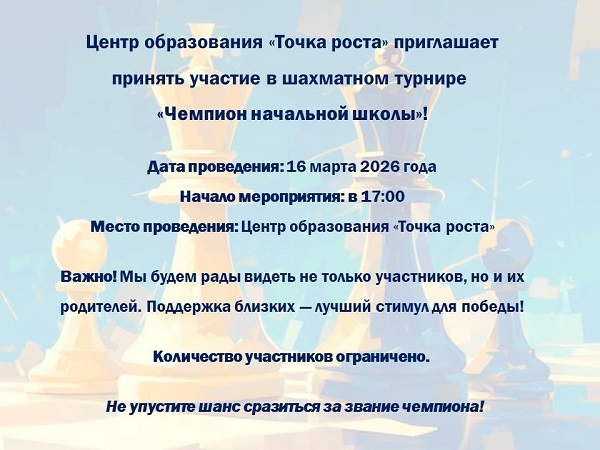 Центр образования «Точка роста» приглашает принять участие в шахматном турнире «Чемпион начальной школы»!

Дата проведения: 16 марта 2026 года

Начало мероприятия: в 17:00

Место проведения: Центр образования «Точка роста»

Важно! Мы будем рады видеть не только участников, но и их родителей. Поддержка близких — лучший стимул для победы!

Количество участников ограничено.

Не упустите шанс сразиться за звание чемпиона!